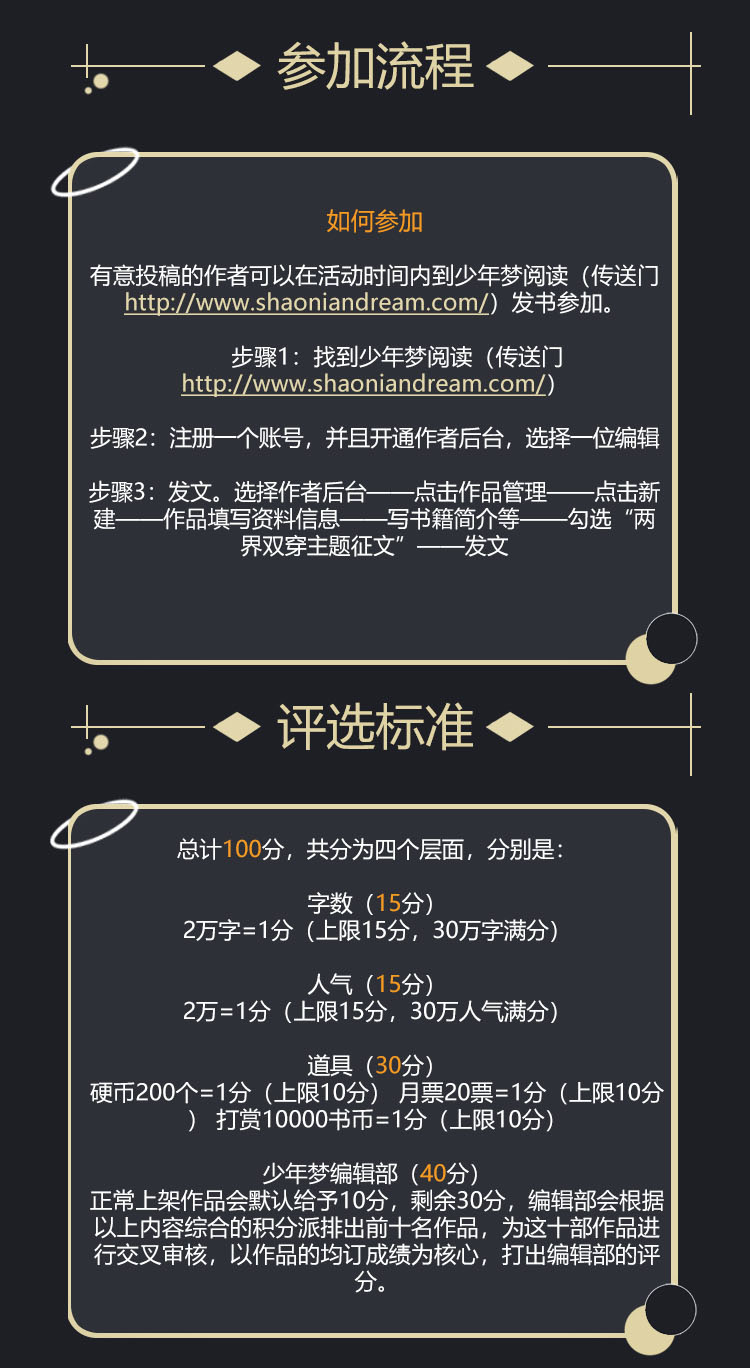 参加流程

如何参加

有意投稿的作者可以在活动时间内到少年梦阅读（传送门http://www.shaoniandream.com/）发书参加。

步骤1：找到少年梦阅读（传送门http://www.shaoniandream.com/）

步骤2：注册一个账号，并且开通作者后台，选择一位编辑

步骤3：发文。选择作者后台——点击作品管理——点击新建——作品填写资料信息——写书籍简介等——勾选“两界双穿主题征文”——发文

评选标准

总计100分，共分为四个层面，分别是：

字数（15分）
2万字=1分（上限15分，30万字满分）

人气（15分）
2万=1分（上限15分，30万人气满分）

道具（30分）
硬币200个=1分（上限10分） 月票20票=1分（上限10分） 打赏10000书币=1分（上限10分）

少年梦编辑部（40分）
正常上架作品会默认给予10分，剩余30分，编辑部会根据以上内容综合的积分派排出前十名作品，为这十部作品进行交叉审核，以作品的均订成绩为核心，打出编辑部的评分。